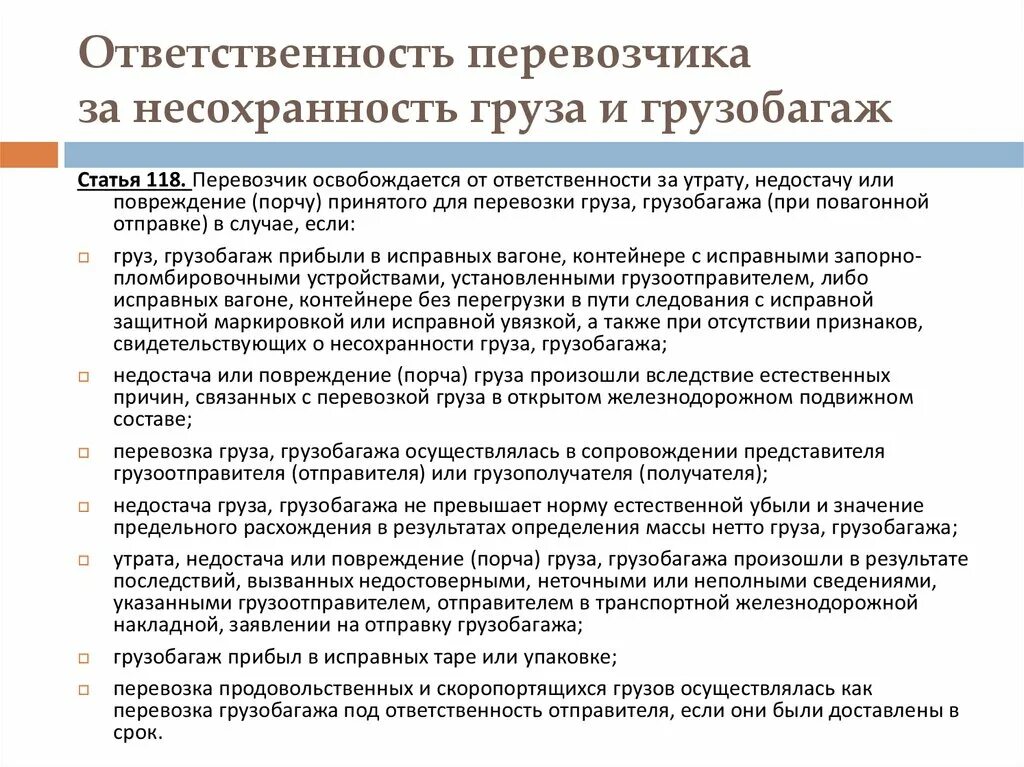 Ответственность перевозчика за несохранность груза и грузобагаж

Статья 118. Перевозчик освобождается от ответственности за утрату, недостачу или повреждение (порчу) принятого для перевозки груза, грузобагажа (при повагонной отправке) в случае, если:

груз, грузобагаж прибыли в исправных вагоне, контейнере с исправными запорно-пломбировочными устройствами, установленными грузоотправителем, либо исправных вагоне, контейнере без перегрузки в пути следования с исправной защитной маркировкой или исправной увязкой, а также при отсутствии признаков, свидетельствующих о несохранности груза, грузобагажа;

недостача или повреждение (порча) груза произошли вследствие естественных причин, связанных с перевозкой груза в открытом железнодорожном подвижном составе;

перевозка груза, грузобагажа осуществлялась в сопровождении представителя грузоотправителя (отправителя) или грузополучателя (получателя);

недостача груза, грузобагажа не превышает норму естественной убыли и значение предельного расхождения в результатах определения массы нетто груза, грузобагажа;

утрата, недостача или повреждение (порча) груза, грузобагажа произошли в результате последствий, вызванных недостоверными, неточными или неполными сведениями, указанными грузоотправителем, отправителем в транспортной железнодорожной накладной, заявлении на отправку грузобагажа;

грузобагаж прибыл в исправных таре или упаковке;

перевозка продовольственных и скоропортящихся грузов осуществлялась как перевозка грузобагажа под ответственность отправителя, если они были доставлены в срок.